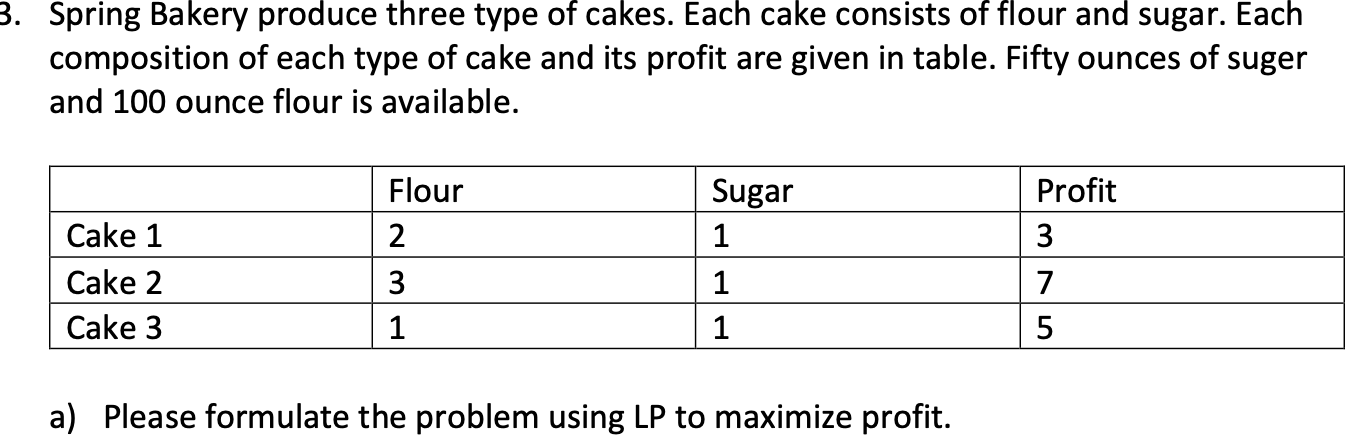 3. Spring Bakery produce three type of cakes. Each cake consists of flour and sugar. Each composition of each type of cake and its profit are given in table. Fifty ounces of suger and 100 ounce flour is available.

| | Flour | Sugar | Profit |
|---|---|---|---|
| Cake 1 | 2 | 1 | 3 |
| Cake 2 | 3 | 1 | 7 |
| Cake 3 | 1 | 1 | 5 |

a) Please formulate the problem using LP to maximize profit.